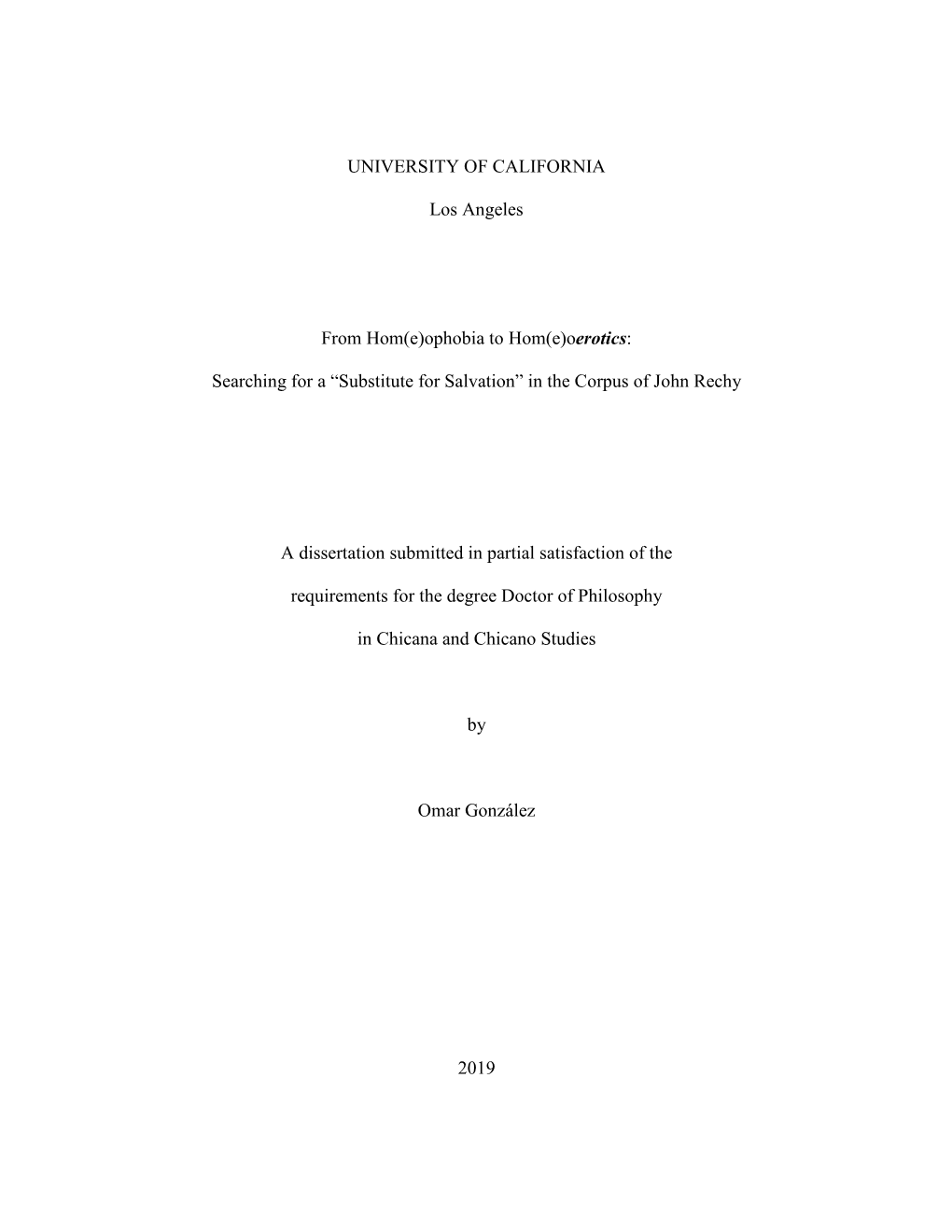 UNIVERSITY OF CALIFORNIA

Los Angeles

From Hom(e)ophobia to Hom(e)oerotics:

Searching for a “Substitute for Salvation” in the Corpus of John Rechy

A dissertation submitted in partial satisfaction of the

requirements for the degree Doctor of Philosophy

in Chicana and Chicano Studies

by

Omar González

2019